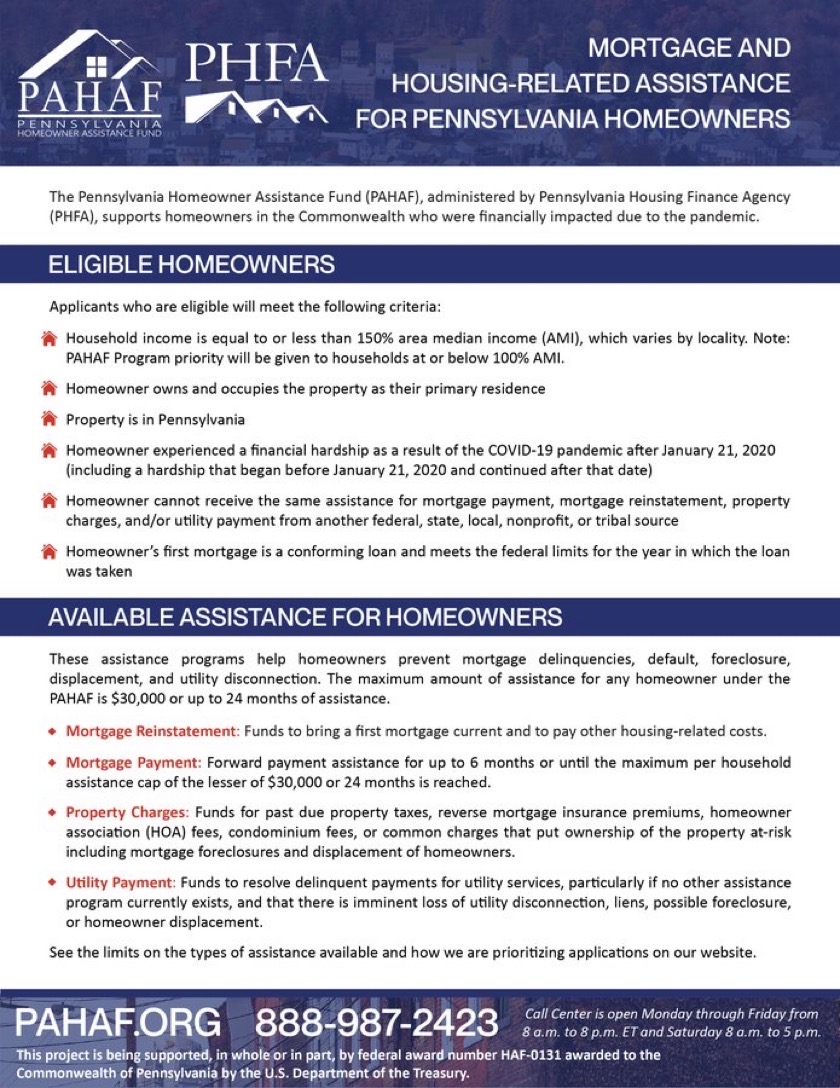 PAHAF
PENNSYLVANIA
HOMEOWNER ASSISTANCE FUND

PHFA

MORTGAGE AND HOUSING-RELATED ASSISTANCE FOR PENNSYLVANIA HOMEOWNERS

The Pennsylvania Homeowner Assistance Fund (PAHAF), administered by Pennsylvania Housing Finance Agency (PHFA), supports homeowners in the Commonwealth who were financially impacted due to the pandemic.

ELIGIBLE HOMEOWNERS

Applicants who are eligible will meet the following criteria:

Household income is equal to or less than 150% area median income (AMI), which varies by locality. Note: PAHAF Program priority will be given to households at or below 100% AMI.

Homeowner owns and occupies the property as their primary residence

Property is in Pennsylvania

Homeowner experienced a financial hardship as a result of the COVID-19 pandemic after January 21, 2020 (including a hardship that began before January 21, 2020 and continued after that date)

Homeowner cannot receive the same assistance for mortgage payment, mortgage reinstatement, property charges, and/or utility payment from another federal, state, local, nonprofit, or tribal source

Homeowner's first mortgage is a conforming loan and meets the federal limits for the year in which the loan was taken

AVAILABLE ASSISTANCE FOR HOMEOWNERS

These assistance programs help homeowners prevent mortgage delinquencies, default, foreclosure, displacement, and utility disconnection. The maximum amount of assistance for any homeowner under the PAHAF is $30,000 or up to 24 months of assistance.

Mortgage Reinstatement: Funds to bring a first mortgage current and to pay other housing-related costs.

Mortgage Payment: Forward payment assistance for up to 6 months or until the maximum per household assistance cap of the lesser of $30,000 or 24 months is reached.

Property Charges: Funds for past due property taxes, reverse mortgage insurance premiums, homeowner association (HOA) fees, condominium fees, or common charges that put ownership of the property at-risk including mortgage foreclosures and displacement of homeowners.

Utility Payment: Funds to resolve delinquent payments for utility services, particularly if no other assistance program currently exists, and that there is imminent loss of utility disconnection, liens, possible foreclosure, or homeowner displacement.

See the limits on the types of assistance available and how we are prioritizing applications on our website.

PAHAF.ORG 888-987-2423

Call Center is open Monday through Friday from 8 a.m. to 8 p.m. ET and Saturday 8 a.m. to 5 p.m.

This project is being supported, in whole or in part, by federal award number HAF-0131 awarded to the Commonwealth of Pennsylvania by the U.S. Department of the Treasury.